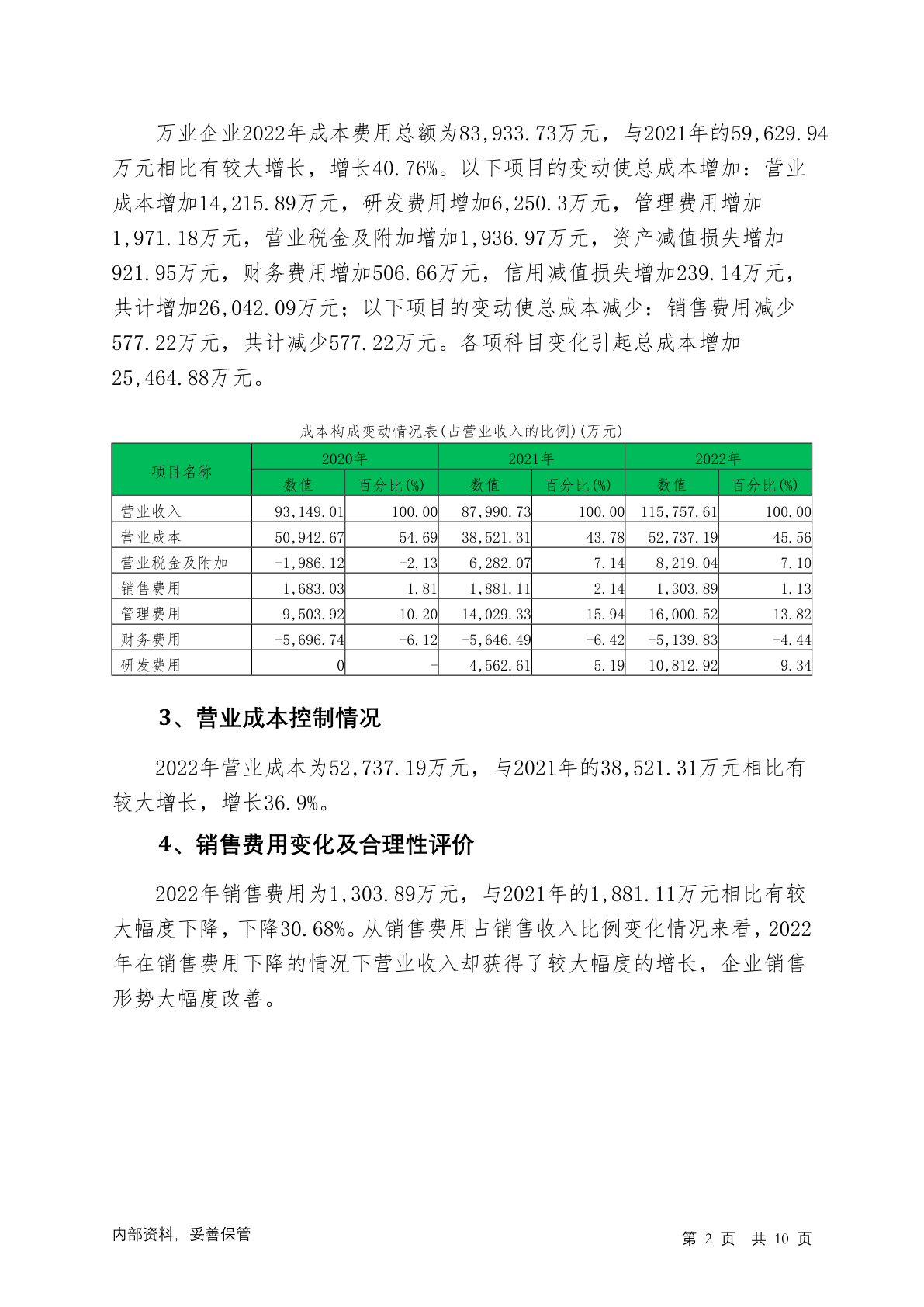 万业企业2022年成本费用总额为83,933.73万元，与2021年的59,629.94万元相比有较大增长，增长40.76%。以下项目的变动使总成本增加：营业成本增加14,215.89万元，研发费用增加6,250.3万元，管理费用增加1,971.18万元，营业税金及附加增加1,936.97万元，资产减值损失增加921.95万元，财务费用增加506.66万元，信用减值损失增加239.14万元，共计增加26,042.09万元；以下项目的变动使总成本减少：销售费用减少577.22万元，共计减少577.22万元。各项科目变化引起总成本增加25,464.88万元。

成本构成变动情况表(占营业收入的比例)(万元)

| 项目名称 | 2020年 数值 | 2020年 百分比(%) | 2021年 数值 | 2021年 百分比(%) | 2022年 数值 | 2022年 百分比(%) |
|---|---|---|---|---|---|---|
| 营业收入 | 93,149.01 | 100.00 | 87,990.73 | 100.00 | 115,757.61 | 100.00 |
| 营业成本 | 50,942.67 | 54.69 | 38,521.31 | 43.78 | 52,737.19 | 45.56 |
| 营业税金及附加 | -1,986.12 | -2.13 | 6,282.07 | 7.14 | 8,219.04 | 7.10 |
| 销售费用 | 1,683.03 | 1.81 | 1,881.11 | 2.14 | 1,303.89 | 1.13 |
| 管理费用 | 9,503.92 | 10.20 | 14,029.33 | 15.94 | 16,000.52 | 13.82 |
| 财务费用 | -5,696.74 | -6.12 | -5,646.49 | -6.42 | -5,139.83 | -4.44 |
| 研发费用 | 0 | - | 4,562.61 | 5.19 | 10,812.92 | 9.34 |

3、营业成本控制情况

2022年营业成本为52,737.19万元，与2021年的38,521.31万元相比有较大增长，增长36.9%。

4、销售费用变化及合理性评价

2022年销售费用为1,303.89万元，与2021年的1,881.11万元相比有较大幅度下降，下降30.68%。从销售费用占销售收入比例变化情况来看，2022年在销售费用下降的情况下营业收入却获得了较大幅度的增长，企业销售形势大幅度改善。

内部资料，妥善保管

第 2 页 共 10 页